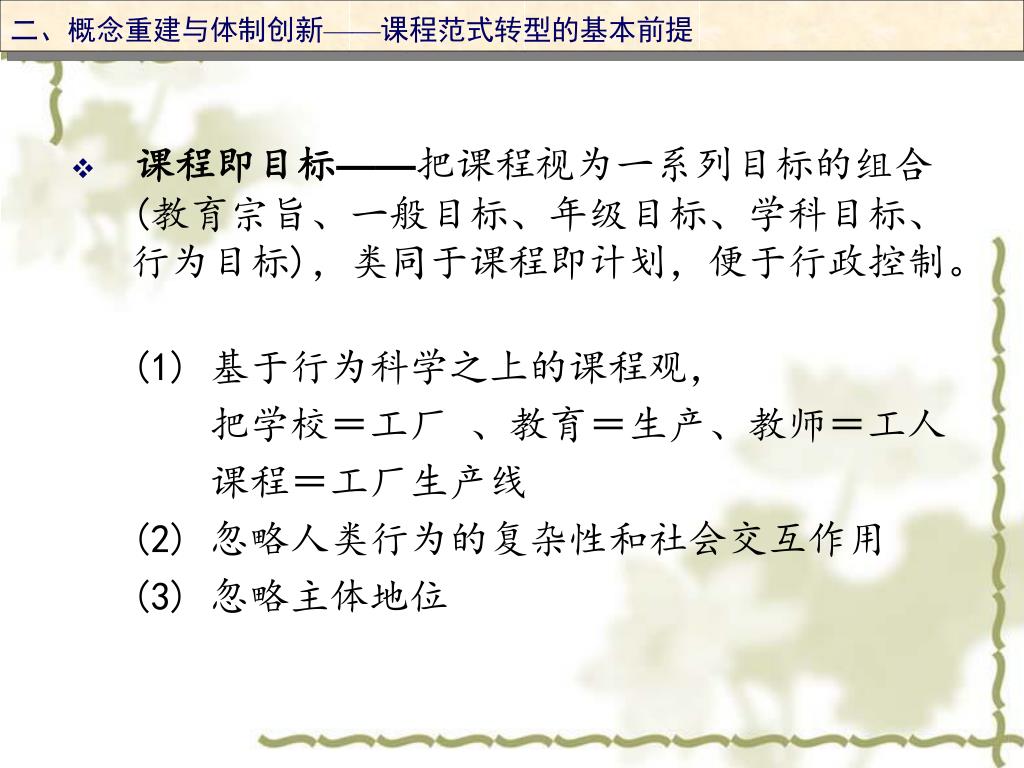 二、概念重建与体制创新——课程范式转型的基本前提

❖ 课程即目标——把课程视为一系列目标的组合(教育宗旨、一般目标、年级目标、学科目标、行为目标)，类同于课程即计划，便于行政控制。

(1) 基于行为科学之上的课程观，
把学校＝工厂 、教育＝生产、教师＝工人
课程＝工厂生产线
(2) 忽略人类行为的复杂性和社会交互作用
(3) 忽略主体地位